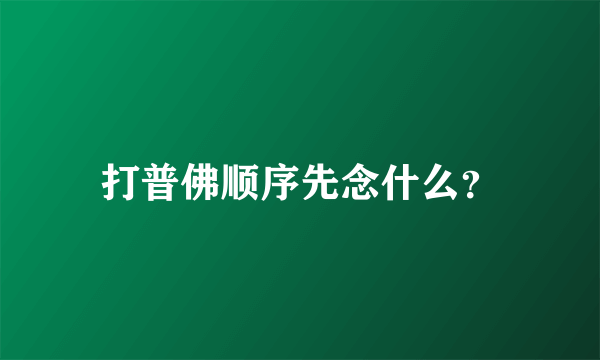 打普佛顺序先念什么?